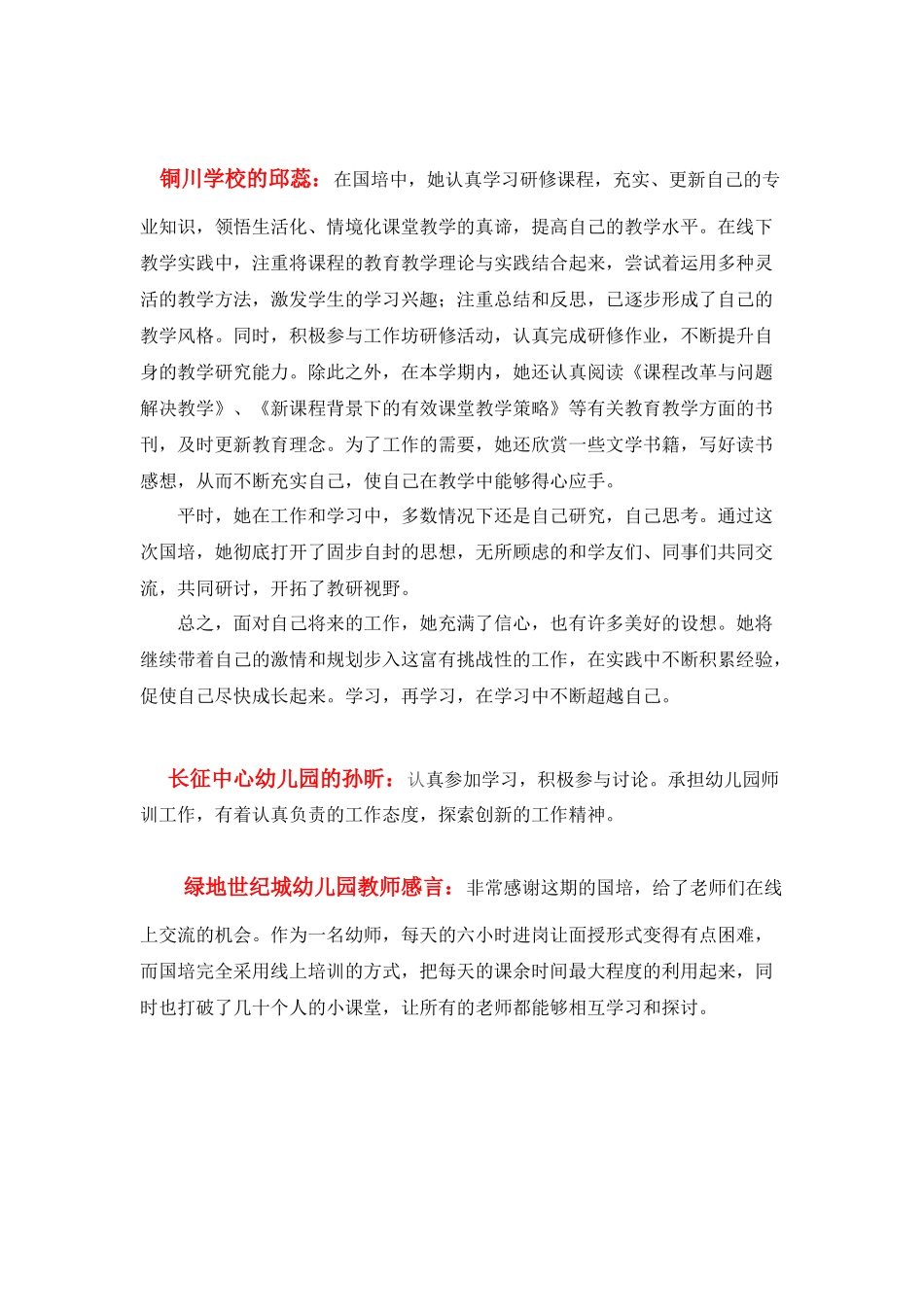 铜川学校的邱蕊：在国培中，她认真学习研修课程，充实、更新自己的专业知识，领悟生活化、情境化课堂教学的真谛，提高自己的教学水平。在线下教学实践中，注重将课程的教育教学理论与实践结合起来，尝试着运用多种灵活的教学方法，激发学生的学习兴趣；注重总结和反思，已逐步形成了自己的教学风格。同时，积极参与工作坊研修活动，认真完成研修作业，不断提升自身的教学研究能力。除此之外，在本学期内，她还认真阅读《课程改革与问题解决教学》、《新课程背景下的有效课堂教学策略》等有关教育教学方面的书刊，及时更新教育理念。为了工作的需要，她还欣赏一些文学书籍，写好读书感想，从而不断充实自己，使自己在教学中能够得心应手。

平时，她在工作和学习中，多数情况下还是自己研究，自己思考。通过这次国培，她彻底打开了固步自封的思想，无所顾虑的和学友们、同事们共同交流，共同研讨，开拓了教研视野。

总之，面对自己将来的工作，她充满了信心，也有许多美好的设想。她将继续带着自己的激情和规划步入这富有挑战性的工作，在实践中不断积累经验，促使自己尽快成长起来。学习，再学习，在学习中不断超越自己。

长征中心幼儿园的孙昕：认真参加学习，积极参与讨论。承担幼儿园师训工作，有着认真负责的工作态度，探索创新的工作精神。

绿地世纪城幼儿园教师感言：非常感谢这期的国培，给了老师们在线上交流的机会。作为一名幼师，每天的六小时进岗让面授形式变得有点困难，而国培完全采用线上培训的方式，把每天的课余时间最大程度的利用起来，同时也打破了几十个人的小课堂，让所有的老师都能够相互学习和探讨。